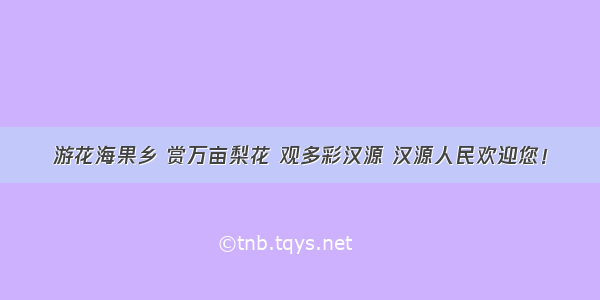 游花海果乡 赏万亩梨花 观多彩汉源 汉源人民欢迎您！

©tnb.tqys.net